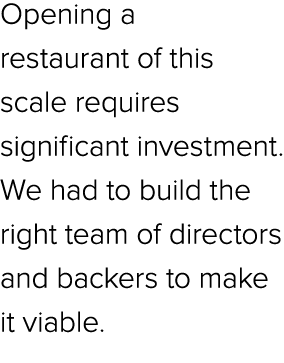 Opening a restaurant of this scale requires significant investment. We had to build the right team of directors and backers to make it viable.